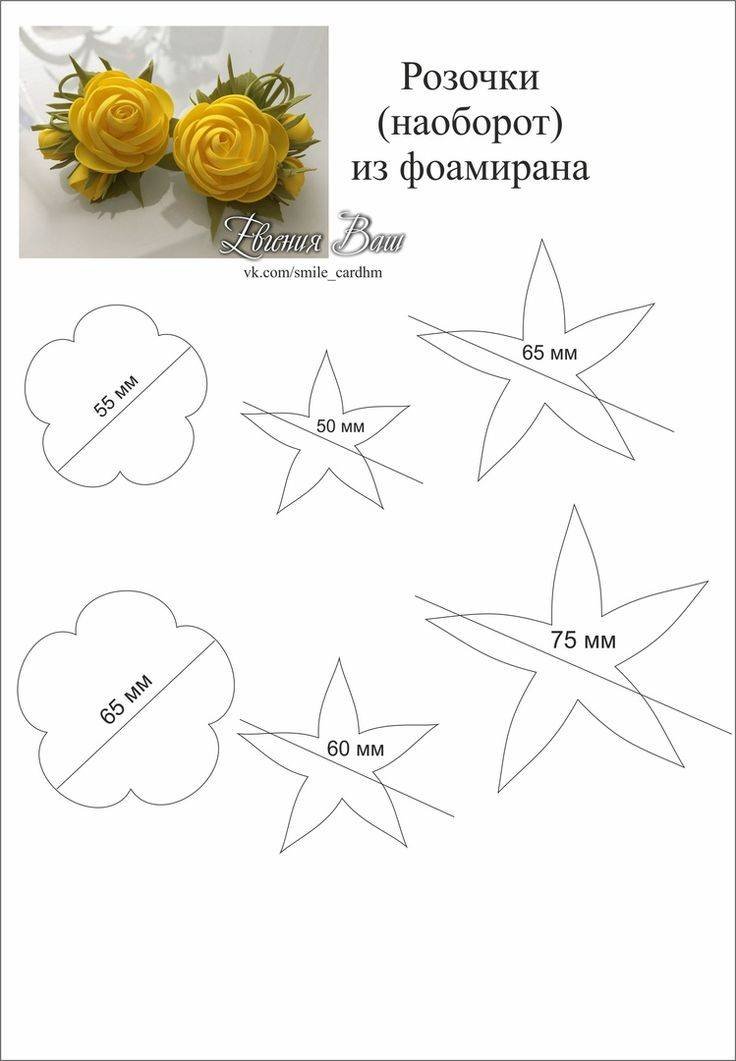 Розочки
(наоборот)
из фоамирана

Евгения Ваш
vk.com/smile_cardhm

55 мм

50 мм

65 мм

65 мм

60 мм

75 мм